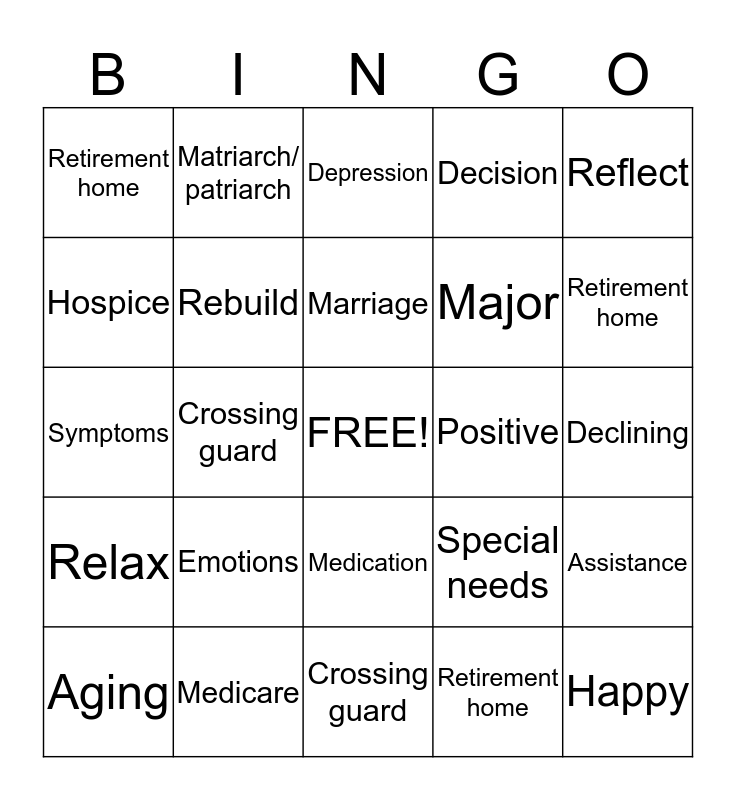 | B | I | N | G | O |
|---|---|---|---|---|
| Retirement home | Matriarch/ patriarch | Depression | Decision | Reflect |
| Hospice | Rebuild | Marriage | Major | Retirement home |
| Symptoms | Crossing guard | FREE! | Positive | Declining |
| Relax | Emotions | Medication | Special needs | Assistance |
| Aging | Medicare | Crossing guard | Retirement home | Happy |